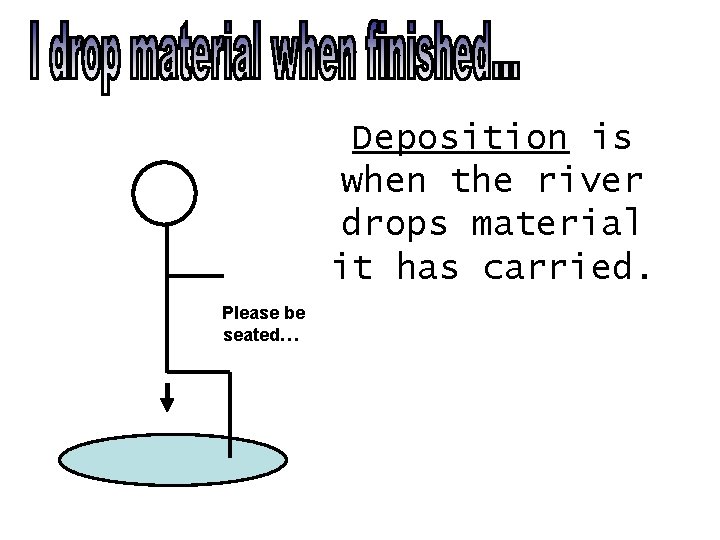 I drop material when finished...

Deposition is when the river drops material it has carried.

Please be seated...